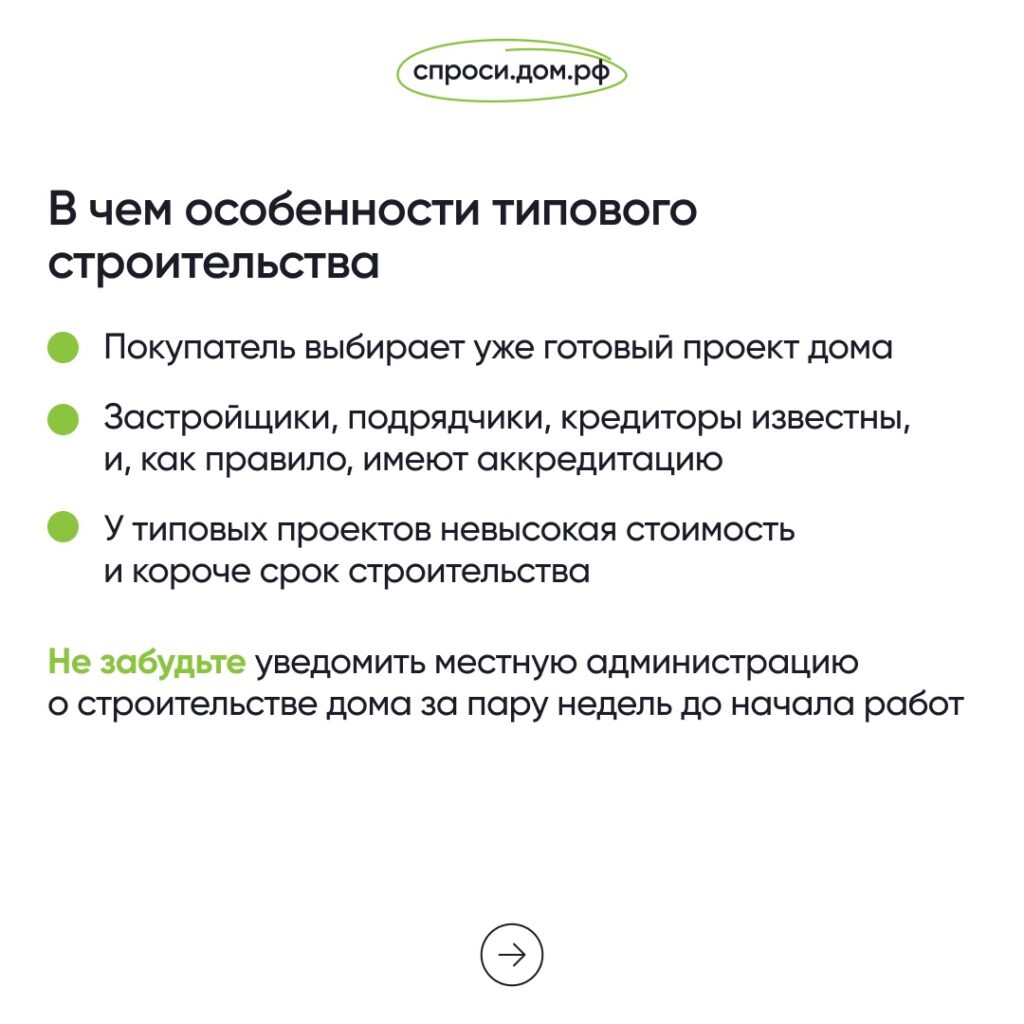 спроси.дом.рф

В чем особенности типового строительства

Покупатель выбирает уже готовый проект дома

Застройщики, подрядчики, кредиторы известны, и, как правило, имеют аккредитацию

У типовых проектов невысокая стоимость и короче срок строительства

Не забудьте уведомить местную администрацию о строительстве дома за пару недель до начала работ